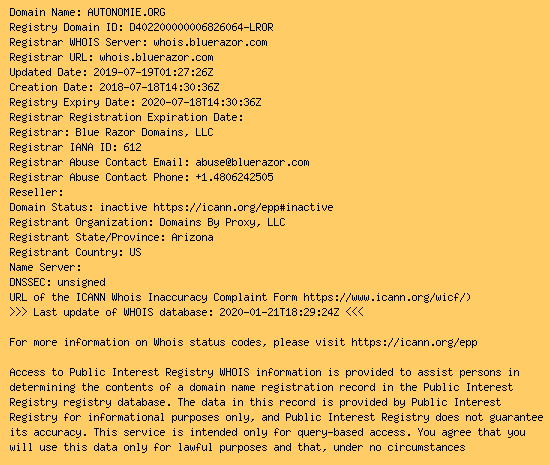 Domain Name: AUTONOMIE.ORG
Registry Domain ID: D402200000006826064-LROR
Registrar WHOIS Server: whois.bluerazor.com
Registrar URL: whois.bluerazor.com
Updated Date: 2019-07-19T01:27:26Z
Creation Date: 2018-07-18T14:30:36Z
Registry Expiry Date: 2020-07-18T14:30:36Z
Registrar Registration Expiration Date:
Registrar: Blue Razor Domains, LLC
Registrar IANA ID: 612
Registrar Abuse Contact Email: abuse@bluerazor.com
Registrar Abuse Contact Phone: +1.4806242505
Reseller:
Domain Status: inactive https://icann.org/epp#inactive
Registrant Organization: Domains By Proxy, LLC
Registrant State/Province: Arizona
Registrant Country: US
Name Server:
DNSSEC: unsigned
URL of the ICANN Whois Inaccuracy Complaint Form https://www.icann.org/wicf/)
>>> Last update of WHOIS database: 2020-01-21T18:29:24Z <<<

For more information on Whois status codes, please visit https://icann.org/epp

Access to Public Interest Registry WHOIS information is provided to assist persons in determining the contents of a domain name registration record in the Public Interest Registry registry database. The data in this record is provided by Public Interest Registry for informational purposes only, and Public Interest Registry does not guarantee its accuracy. This service is intended only for query-based access. You agree that you will use this data only for lawful purposes and that, under no circumstances